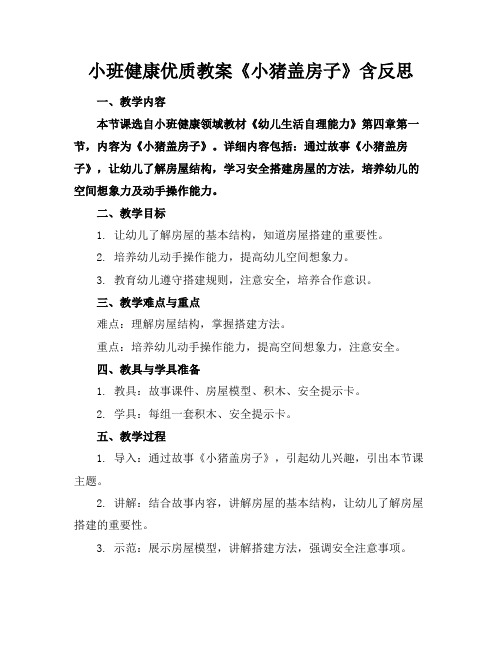 小班健康优质教案《小猪盖房子》含反思

一、教学内容

本节课选自小班健康领域教材《幼儿生活自理能力》第四章第一节，内容为《小猪盖房子》。详细内容包括：通过故事《小猪盖房子》，让幼儿了解房屋结构，学习安全搭建房屋的方法，培养幼儿的空间想象力及动手操作能力。

二、教学目标

1. 让幼儿了解房屋的基本结构，知道房屋搭建的重要性。

2. 培养幼儿动手操作能力，提高幼儿空间想象力。

3. 教育幼儿遵守搭建规则，注意安全，培养合作意识。

三、教学难点与重点

难点：理解房屋结构，掌握搭建方法。

重点：培养幼儿动手操作能力，提高空间想象力，注意安全。

四、教具与学具准备

1. 教具：故事课件、房屋模型、积木、安全提示卡。

2. 学具：每组一套积木、安全提示卡。

五、教学过程

1. 导入：通过故事《小猪盖房子》，引起幼儿兴趣，引出本节课主题。

2. 讲解：结合故事内容，讲解房屋的基本结构，让幼儿了解房屋搭建的重要性。

3. 示范：展示房屋模型，讲解搭建方法，强调安全注意事项。